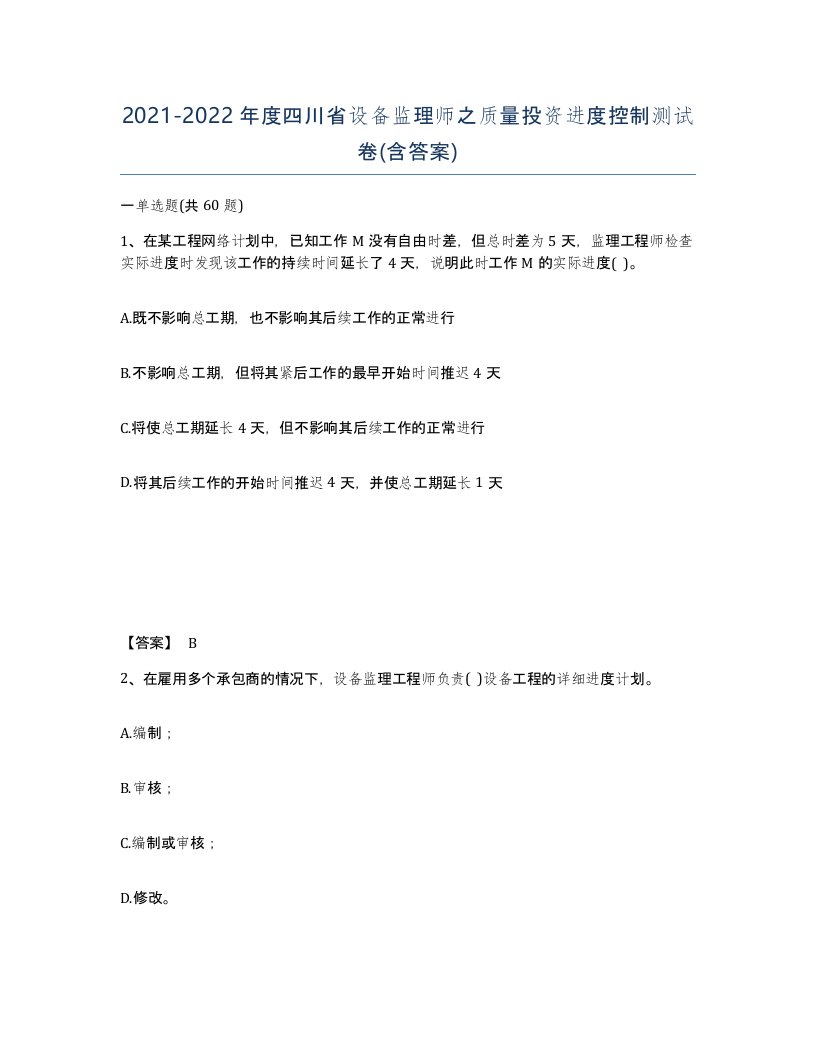 2021-2022年度四川省设备监理师之质量投资进度控制测试卷(含答案)

一单选题(共60题)

1、在某工程网络计划中，已知工作M没有自由时差，但总时差为5天，监理工程师检查实际进度时发现该工作的持续时间延长了4天，说明此时工作M的实际进度( )。

A.既不影响总工期，也不影响其后续工作的正常进行

B.不影响总工期，但将其紧后工作的最早开始时间推迟4天

C.将使总工期延长4天，但不影响其后续工作的正常进行

D.将其后续工作的开始时间推迟4天，并使总工期延长1天

【答案】 B

2、在雇用多个承包商的情况下，设备监理工程师负责( )设备工程的详细进度计划。

A.编制；

B.审核；

C.编制或审核；

D.修改。